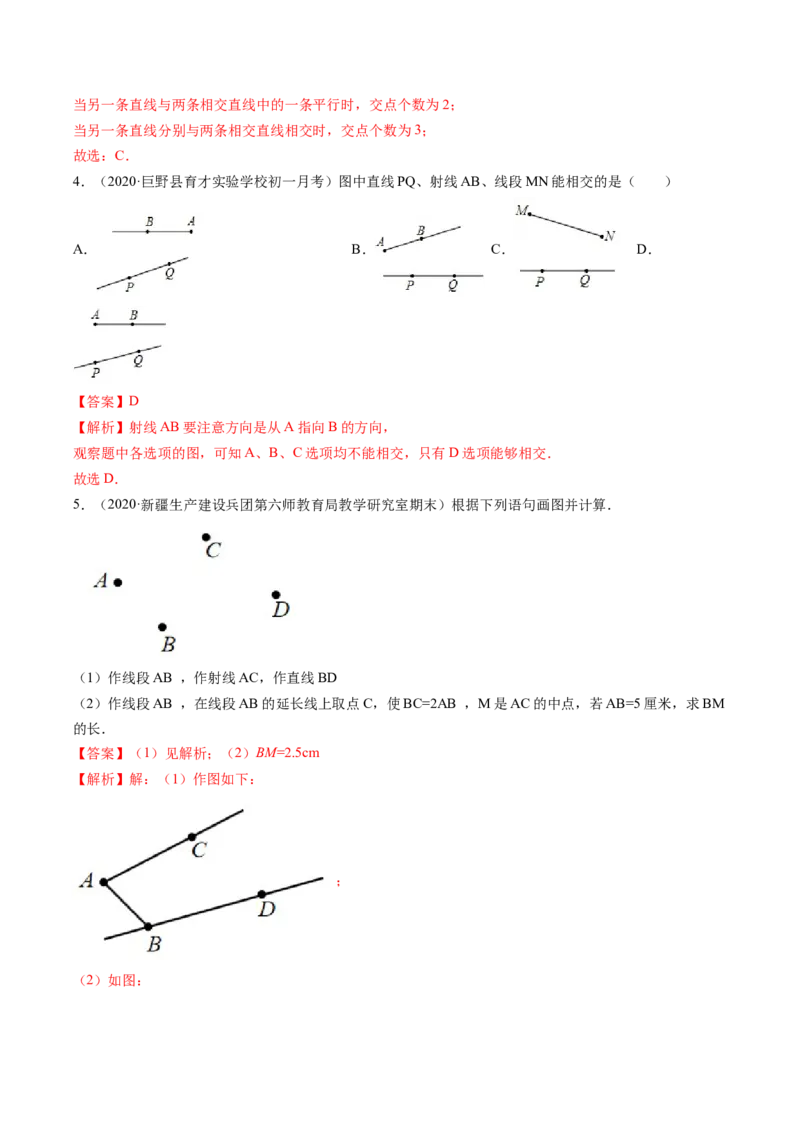 当另一条直线与两条相交直线中的一条平行时，交点个数为 2；
当另一条直线分别与两条相交直线相交时，交点个数为 3；
故选：C.

4．（2020·巨野县育才实验学校初一月考）图中直线 PQ、射线 AB、线段 MN 能相交的是（　　）

A.
B A
P Q
B.
A B
P Q
C.
M N
P Q
D.
A B
P Q

【答案】D
【解析】射线 AB 要注意方向是从 A 指向 B 的方向，
观察题中各选项的图，可知 A、B、C 选项均不能相交，只有 D 选项能够相交.
故选 D.

5．（2020·新疆生产建设兵团第六师教育局教学研究室期末）根据下列语句画图并计算.

C
A
D
B

（1）作线段 AB ，作射线 AC，作直线 BD
（2）作线段 AB ，在线段 AB 的延长线上取点 C，使 BC=2AB ，M 是 AC 的中点，若 AB=5 厘米，求 BM 的长.
【答案】（1）见解析；（2）$BM$=2.5cm
【解析】解：（1）作图如下：

C
A
D
B
；

（2）如图：